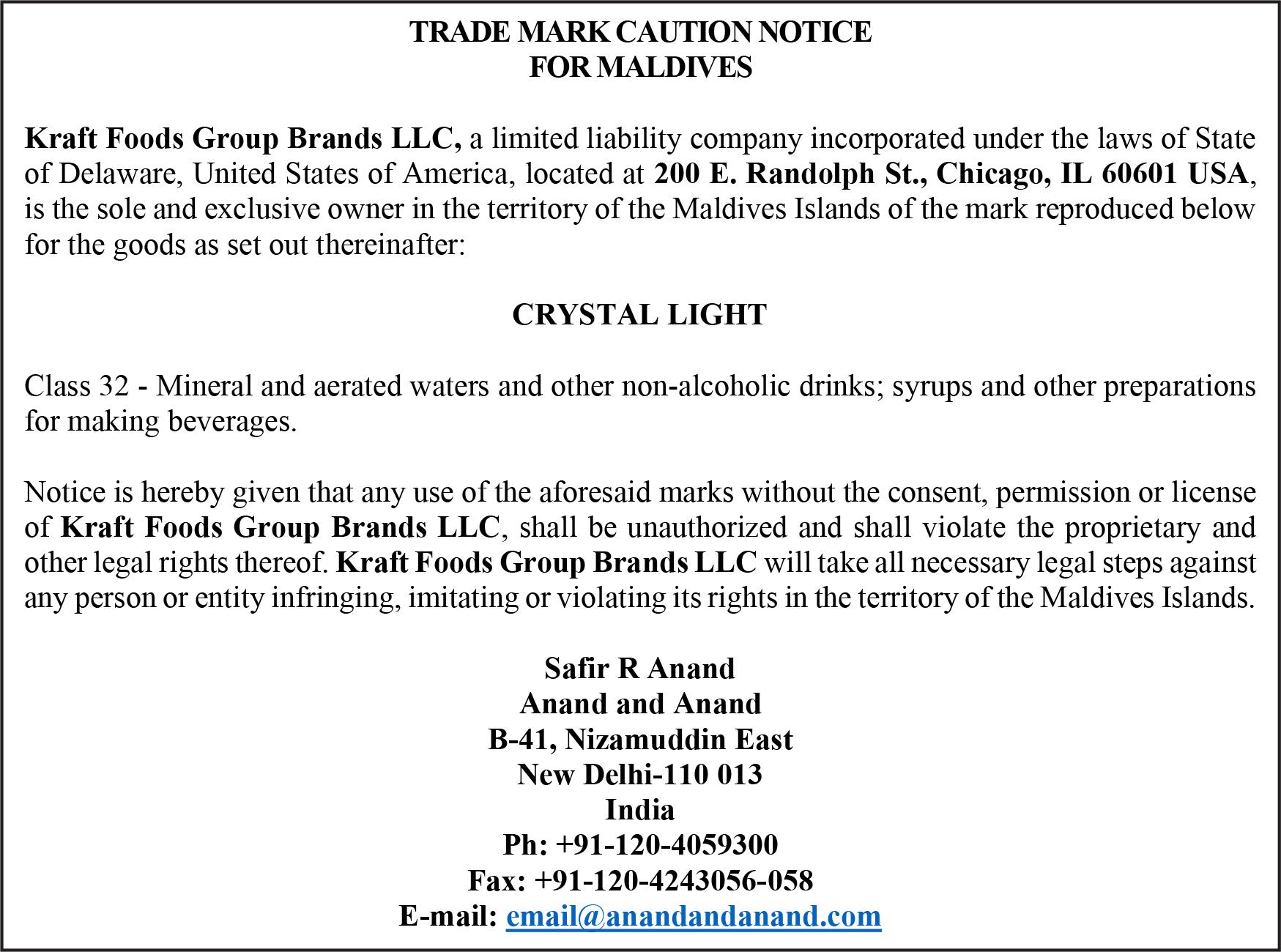 TRADE MARK CAUTION NOTICE
FOR MALDIVES

Kraft Foods Group Brands LLC, a limited liability company incorporated under the laws of State of Delaware, United States of America, located at 200 E. Randolph St., Chicago, IL 60601 USA, is the sole and exclusive owner in the territory of the Maldives Islands of the mark reproduced below for the goods as set out thereinafter:

CRYSTAL LIGHT

Class 32 - Mineral and aerated waters and other non-alcoholic drinks; syrups and other preparations for making beverages.

Notice is hereby given that any use of the aforesaid marks without the consent, permission or license of Kraft Foods Group Brands LLC, shall be unauthorized and shall violate the proprietary and other legal rights thereof. Kraft Foods Group Brands LLC will take all necessary legal steps against any person or entity infringing, imitating or violating its rights in the territory of the Maldives Islands.

Safir R Anand
Anand and Anand
B-41, Nizamuddin East
New Delhi-110 013
India
Ph: +91-120-4059300
Fax: +91-120-4243056-058
E-mail: email@anandandanand.com